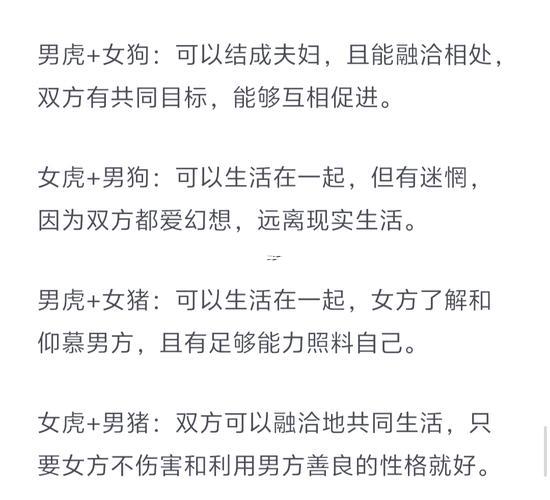 男虎+女狗：可以结成夫妇，且能融洽相处，双方有共同目标，能够互相促进。

女虎+男狗：可以生活在一起，但有迷惘，因为双方都爱幻想，远离现实生活。

男虎+女猪：可以生活在一起，女方了解和仰慕男方，且有足够能力照料自己。

女虎+男猪：双方可以融洽地共同生活，只要女方不伤害和利用男方善良的性格就好。